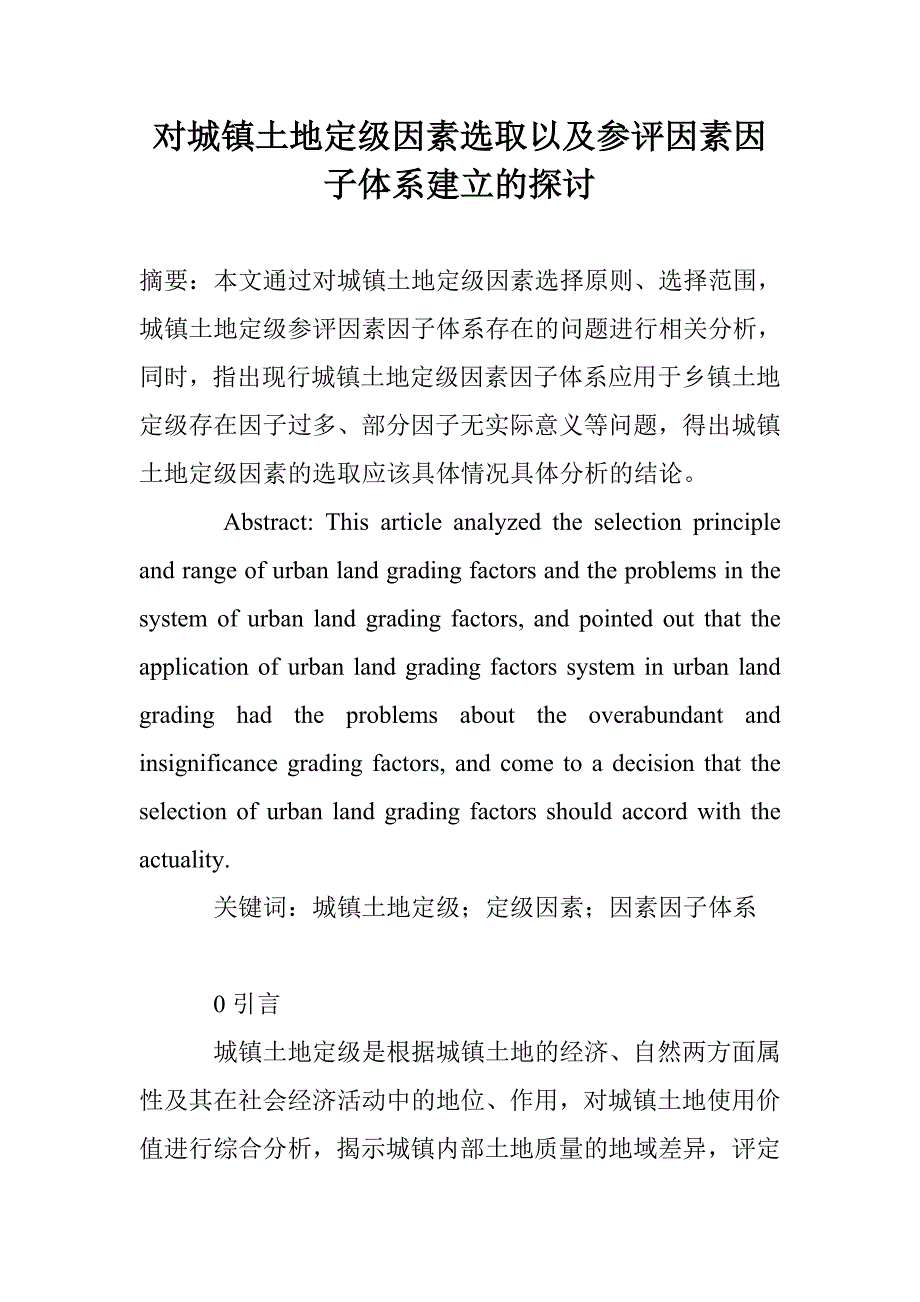 对城镇土地定级因素选取以及参评因素因子体系建立的探讨

摘要：本文通过对城镇土地定级因素选择原则、选择范围，城镇土地定级参评因素因子体系存在的问题进行相关分析，同时，指出现行城镇土地定级因素因子体系应用于乡镇土地定级存在因子过多、部分因子无实际意义等问题，得出城镇土地定级因素的选取应该具体情况具体分析的结论。

Abstract: This article analyzed the selection principle and range of urban land grading factors and the problems in the system of urban land grading factors, and pointed out that the application of urban land grading factors system in urban land grading had the problems about the overabundant and insignificance grading factors, and come to a decision that the selection of urban land grading factors should accord with the actuality.

关键词：城镇土地定级；定级因素；因素因子体系

0 引言

城镇土地定级是根据城镇土地的经济、自然两方面属性及其在社会经济活动中的地位、作用，对城镇土地使用价值进行综合分析，揭示城镇内部土地质量的地域差异，评定